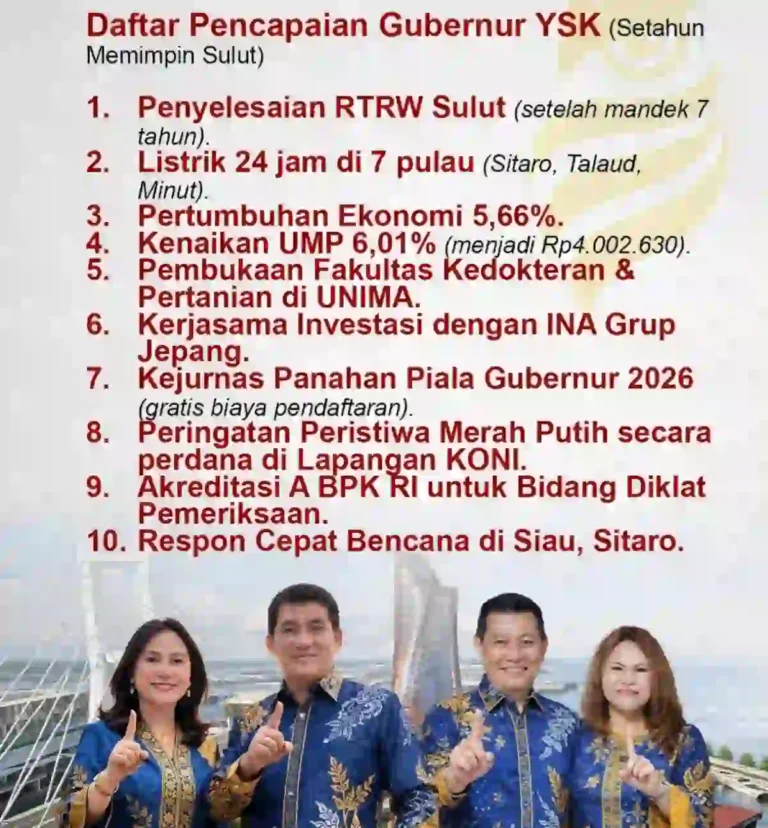 Daftar Pencapaian Gubernur YSK (Setahun Memimpin Sulut)

1. Penyelesaian RTRW Sulut (setelah mandek 7 tahun).
2. Listrik 24 jam di 7 pulau (Sitaro, Talaud, Minut).
3. Pertumbuhan Ekonomi 5,66%.
4. Kenaikan UMP 6,01% (menjadi Rp4.002.630).
5. Pembukaan Fakultas Kedokteran & Pertanian di UNIMA.
6. Kerjasama Investasi dengan INA Grup Jepang.
7. Kejurnas Panahan Piala Gubernur 2026 (gratis biaya pendaftaran).
8. Peringatan Peristiwa Merah Putih secara perdana di Lapangan KONI.
9. Akreditasi A BPK RI untuk Bidang Diklat Pemeriksaan.
10. Respon Cepat Bencana di Siau, Sitaro.